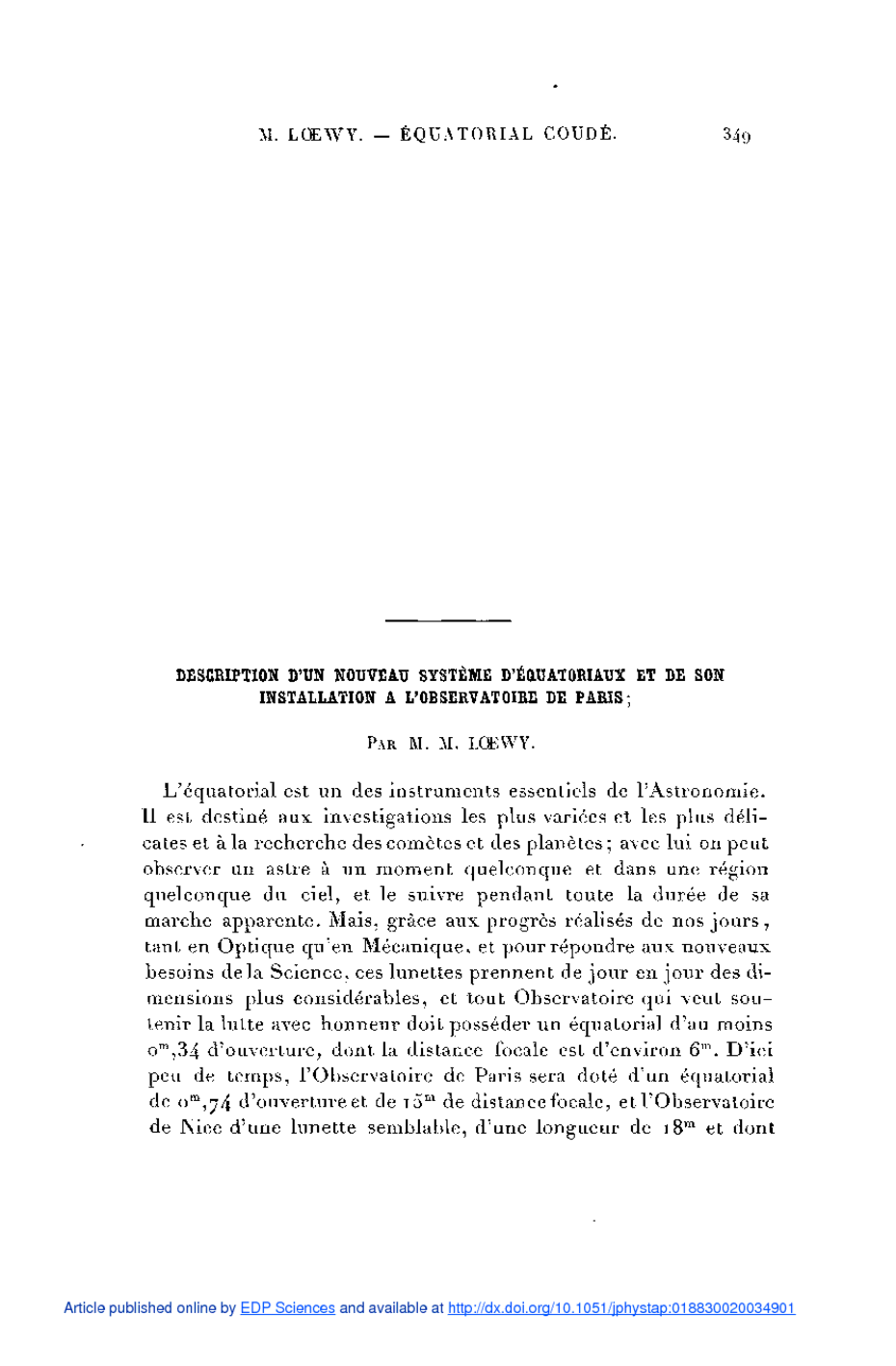 M. LŒWY. — ÉQUATORIAL COUDÉ. 349

DESCRIPTION D'UN NOUVEAU SYSTÈME D'ÉQUATORIAUX ET DE SON INSTALLATION A L'OBSERVATOIRE DE PARIS;

PAR M. M. LŒWY.

L'équatorial est un des instruments essentiels de l'Astronomie. Il est destiné aux investigations les plus variées et les plus délicates et à la recherche des comètes et des planètes; avec lui on peut observer un astre à un moment quelconque et dans une région quelconque du ciel, et le suivre pendant toute la durée de sa marche apparente. Mais, grâce aux progrès réalisés de nos jours, tant en Optique qu'en Mécanique, et pour répondre aux nouveaux besoins de la Science, ces lunettes prennent de jour en jour des dimensions plus considérables, et tout Observatoire qui veut soutenir la lutte avec honneur doit posséder un équatorial d'au moins $0^m,34$ d'ouverture, dont la distance focale est d'environ $6^m$. D'ici peu de temps, l'Observatoire de Paris sera doté d'un équatorial de $0^m,74$ d'ouverture et de $15^m$ de distance focale, et l'Observatoire de Nice d'une lunette semblable, d'une longueur de $18^m$ et dont

Article published online by EDP Sciences and available at http://dx.doi.org/10.1051/jphystap:018830020034901